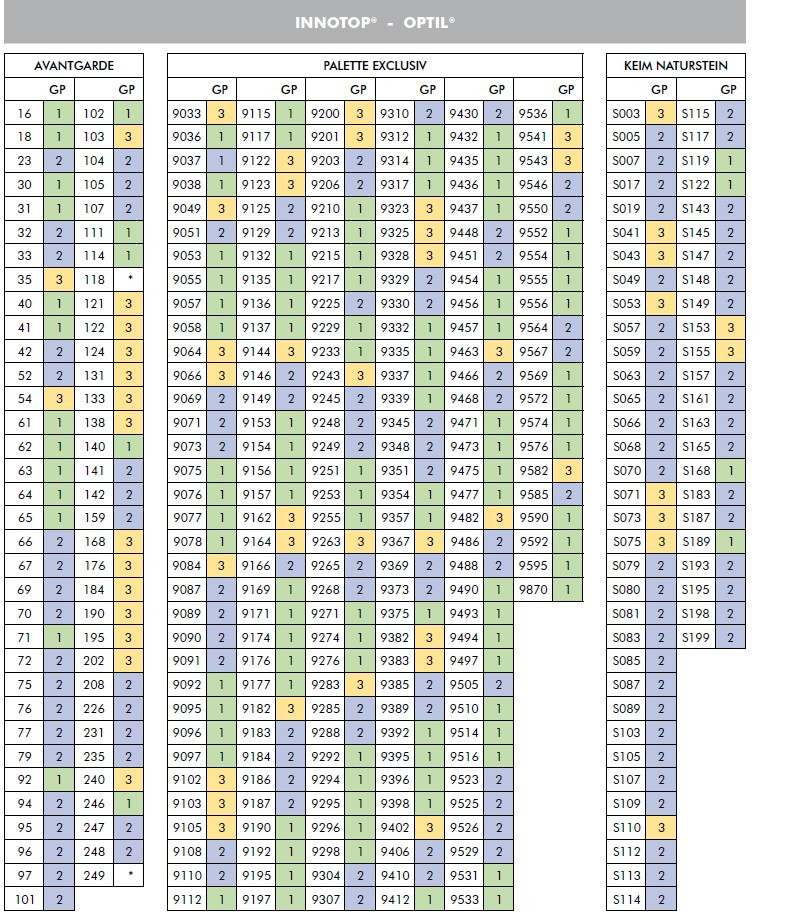 INNOTOP® - OPTIL®

AVANTGARDE

| | GP | | GP |
|---|---|---|---|
| 16 | 1 | 102 | 1 |
| 18 | 1 | 103 | 3 |
| 23 | 2 | 104 | 2 |
| 30 | 1 | 105 | 2 |
| 31 | 1 | 107 | 2 |
| 32 | 2 | 111 | 1 |
| 33 | 2 | 114 | 1 |
| 35 | 3 | 118 | * |
| 40 | 1 | 121 | 3 |
| 41 | 1 | 122 | 3 |
| 42 | 2 | 124 | 3 |
| 52 | 2 | 131 | 3 |
| 54 | 3 | 133 | 3 |
| 61 | 1 | 138 | 3 |
| 62 | 1 | 140 | 1 |
| 63 | 1 | 141 | 2 |
| 64 | 1 | 142 | 2 |
| 65 | 1 | 159 | 2 |
| 66 | 2 | 168 | 3 |
| 67 | 2 | 176 | 3 |
| 69 | 2 | 184 | 3 |
| 70 | 2 | 190 | 3 |
| 71 | 1 | 195 | 3 |
| 72 | 2 | 202 | 3 |
| 75 | 2 | 208 | 2 |
| 76 | 2 | 226 | 2 |
| 77 | 2 | 231 | 2 |
| 79 | 2 | 235 | 2 |
| 92 | 1 | 240 | 3 |
| 94 | 2 | 246 | 1 |
| 95 | 2 | 247 | 2 |
| 96 | 2 | 248 | 2 |
| 97 | 2 | 249 | * |
| 101 | 2 | | |

PALETTE EXCLUSIV

| | GP | | GP | | GP | | GP | | GP | | GP |
|---|---|---|---|---|---|---|---|---|---|---|---|
| 9033 | 3 | 9115 | 1 | 9200 | 3 | 9310 | 2 | 9430 | 2 | 9536 | 1 |
| 9036 | 1 | 9117 | 1 | 9201 | 3 | 9312 | 1 | 9432 | 1 | 9541 | 3 |
| 9037 | 1 | 9122 | 3 | 9203 | 2 | 9314 | 1 | 9435 | 1 | 9543 | 3 |
| 9038 | 1 | 9123 | 3 | 9206 | 2 | 9317 | 1 | 9436 | 1 | 9546 | 2 |
| 9049 | 3 | 9125 | 2 | 9210 | 1 | 9323 | 3 | 9437 | 1 | 9550 | 2 |
| 9051 | 2 | 9129 | 2 | 9213 | 1 | 9325 | 3 | 9448 | 2 | 9552 | 1 |
| 9053 | 1 | 9132 | 1 | 9215 | 1 | 9328 | 3 | 9451 | 2 | 9554 | 1 |
| 9055 | 1 | 9135 | 1 | 9217 | 1 | 9329 | 2 | 9454 | 1 | 9555 | 1 |
| 9057 | 1 | 9136 | 1 | 9225 | 2 | 9330 | 2 | 9456 | 1 | 9556 | 1 |
| 9058 | 1 | 9137 | 1 | 9229 | 1 | 9332 | 1 | 9457 | 1 | 9564 | 2 |
| 9064 | 3 | 9144 | 3 | 9233 | 1 | 9335 | 1 | 9463 | 3 | 9567 | 2 |
| 9066 | 3 | 9146 | 2 | 9243 | 3 | 9337 | 1 | 9466 | 2 | 9569 | 1 |
| 9069 | 2 | 9149 | 2 | 9245 | 2 | 9339 | 1 | 9468 | 2 | 9572 | 1 |
| 9071 | 2 | 9153 | 1 | 9248 | 2 | 9345 | 2 | 9471 | 1 | 9574 | 1 |
| 9073 | 2 | 9154 | 1 | 9249 | 2 | 9348 | 2 | 9473 | 1 | 9576 | 1 |
| 9075 | 1 | 9156 | 1 | 9251 | 1 | 9351 | 2 | 9475 | 1 | 9582 | 3 |
| 9076 | 1 | 9157 | 1 | 9253 | 1 | 9354 | 1 | 9477 | 1 | 9585 | 2 |
| 9077 | 1 | 9162 | 3 | 9255 | 1 | 9357 | 1 | 9482 | 3 | 9590 | 1 |
| 9078 | 1 | 9164 | 3 | 9263 | 3 | 9367 | 3 | 9486 | 2 | 9592 | 1 |
| 9084 | 3 | 9166 | 2 | 9265 | 2 | 9369 | 2 | 9488 | 2 | 9595 | 1 |
| 9087 | 2 | 9169 | 1 | 9268 | 2 | 9373 | 2 | 9490 | 1 | 9870 | 1 |
| 9089 | 2 | 9171 | 1 | 9271 | 1 | 9375 | 1 | 9493 | 1 | | |
| 9090 | 2 | 9174 | 1 | 9274 | 1 | 9382 | 3 | 9494 | 1 | | |
| 9091 | 2 | 9176 | 1 | 9276 | 1 | 9383 | 3 | 9497 | 1 | | |
| 9092 | 1 | 9177 | 1 | 9283 | 3 | 9385 | 2 | 9505 | 2 | | |
| 9095 | 1 | 9182 | 3 | 9285 | 2 | 9389 | 2 | 9510 | 1 | | |
| 9096 | 1 | 9183 | 2 | 9288 | 2 | 9392 | 1 | 9514 | 1 | | |
| 9097 | 1 | 9184 | 2 | 9292 | 1 | 9395 | 1 | 9516 | 1 | | |
| 9102 | 3 | 9186 | 2 | 9294 | 1 | 9396 | 1 | 9523 | 2 | | |
| 9103 | 3 | 9187 | 2 | 9295 | 1 | 9398 | 1 | 9525 | 2 | | |
| 9105 | 3 | 9190 | 1 | 9296 | 1 | 9402 | 3 | 9526 | 2 | | |
| 9108 | 2 | 9192 | 1 | 9298 | 1 | 9406 | 2 | 9529 | 2 | | |
| 9110 | 2 | 9195 | 1 | 9304 | 2 | 9410 | 2 | 9531 | 1 | | |
| 9112 | 1 | 9197 | 1 | 9307 | 2 | 9412 | 1 | 9533 | 1 | | |

KEIM NATURSTEIN

| | GP | | GP |
|---|---|---|---|
| S003 | 3 | S115 | 2 |
| S005 | 2 | S117 | 2 |
| S007 | 2 | S119 | 1 |
| S017 | 2 | S122 | 1 |
| S019 | 2 | S143 | 2 |
| S041 | 3 | S145 | 2 |
| S043 | 3 | S147 | 2 |
| S049 | 2 | S148 | 2 |
| S053 | 3 | S149 | 2 |
| S057 | 2 | S153 | 3 |
| S059 | 2 | S155 | 3 |
| S063 | 2 | S157 | 2 |
| S065 | 2 | S161 | 2 |
| S066 | 2 | S163 | 2 |
| S068 | 2 | S165 | 2 |
| S070 | 2 | S168 | 1 |
| S071 | 3 | S183 | 2 |
| S073 | 3 | S187 | 2 |
| S075 | 3 | S189 | 1 |
| S079 | 2 | S193 | 2 |
| S080 | 2 | S195 | 2 |
| S081 | 2 | S198 | 2 |
| S083 | 2 | S199 | 2 |
| S085 | 2 | | |
| S087 | 2 | | |
| S089 | 2 | | |
| S103 | 2 | | |
| S105 | 2 | | |
| S107 | 2 | | |
| S109 | 2 | | |
| S110 | 3 | | |
| S112 | 2 | | |
| S113 | 2 | | |
| S114 | 2 | | |